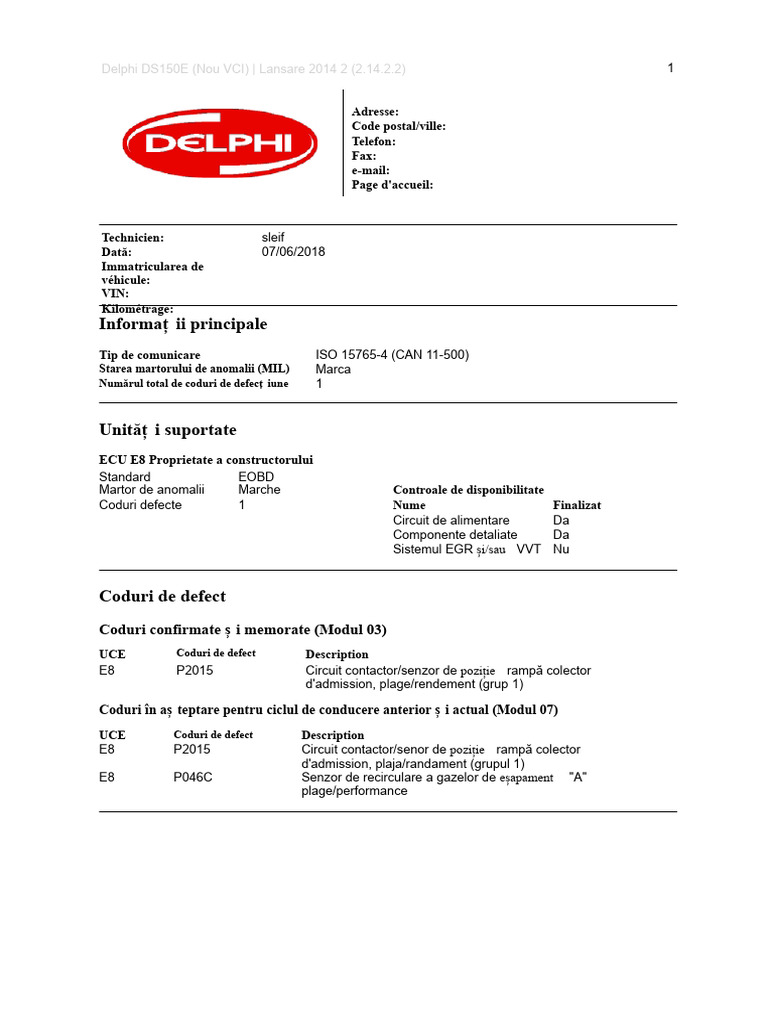 Delphi DS150E (Nou VCI) | Lansare 2014 2 (2.14.2.2)

1

DELPHI

Adresse:
Code postal/ville:
Telefon:
Fax:
e-mail:
Page d'accueil:

Technicien: sleif
Dată: 07/06/2018
Immatricularea de véhicule:
VIN:
Kilométrage:

Informaț ii principale

Tip de comunicare ISO 15765-4 (CAN 11-500)
Starea martorului de anomalii (MIL) Marca
Numărul total de coduri de defecț iune 1

Unităț i suportate

ECU E8 Proprietate a constructorului

Standard EOBD
Martor de anomalii Marche
Coduri defecte 1

Controale de disponibilitate

| Nume | Finalizat |
|---|---|
| Circuit de alimentare | Da |
| Componente detaliate | Da |
| Sistemul EGR și/sau VVT | Nu |

Coduri de defect

Coduri confirmate ș i memorate (Modul 03)

| UCE | Coduri de defect | Description |
|---|---|---|
| E8 | P2015 | Circuit contactor/senzor de poziție rampă colector d'admission, plage/rendement (grup 1) |

Coduri în aș teptare pentru ciclul de conducere anterior ș i actual (Modul 07)

| UCE | Coduri de defect | Description |
|---|---|---|
| E8 | P2015 | Circuit contactor/senor de poziție rampă colector d'admission, plaja/randament (grupul 1) |
| E8 | P046C | Senzor de recirculare a gazelor de eșapament "A" plage/performance |